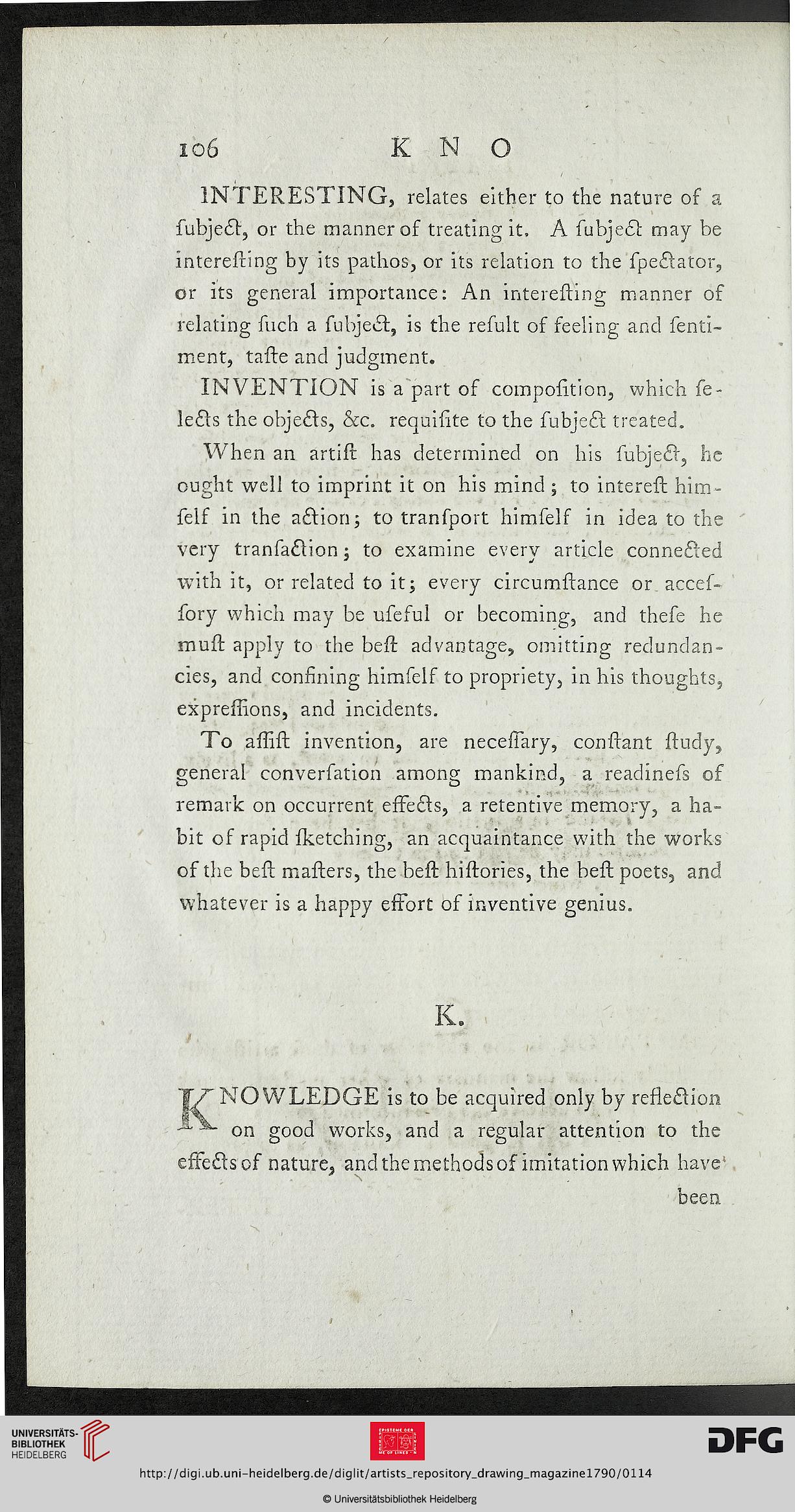 106 K N O

INTERESTING, relates either to the nature of a ſubject, or the manner of treating it. A ſubject may be intereſting by its pathos, or its relation to the ſpectator, or its general importance: An intereſting manner of relating ſuch a ſubject, is the reſult of feeling and ſentiment, taſte and judgment.

INVENTION is a part of compoſition, which ſelects the objects, &c. requiſite to the ſubject treated.

When an artiſt has determined on his ſubject, he ought well to imprint it on his mind; to intereſt himſelf in the action; to tranſport himſelf in idea to the very tranſaction; to examine every article connected with it, or related to it; every circumſtance or acceſſory which may be uſeful or becoming, and theſe he muſt apply to the beſt advantage, omitting redundancies, and confining himſelf to propriety, in his thoughts, expreſſions, and incidents.

To aſſiſt invention, are neceſſary, conſtant ſtudy, general converſation among mankind, a readineſs of remark on occurrent effects, a retentive memory, a habit of rapid ſketching, an acquaintance with the works of the beſt maſters, the beſt hiſtories, the beſt poets, and whatever is a happy effort of inventive genius.

K.

KNOWLEDGE is to be acquired only by reflection on good works, and a regular attention to the effects of nature, and the methods of imitation which have been

UNIVERSITÄTS-BIBLIOTHEK HEIDELBERG

DFG

http://digi.ub.uni-heidelberg.de/diglit/artists_repository_drawing_magazine1790/0114

© Universitätsbibliothek Heidelberg